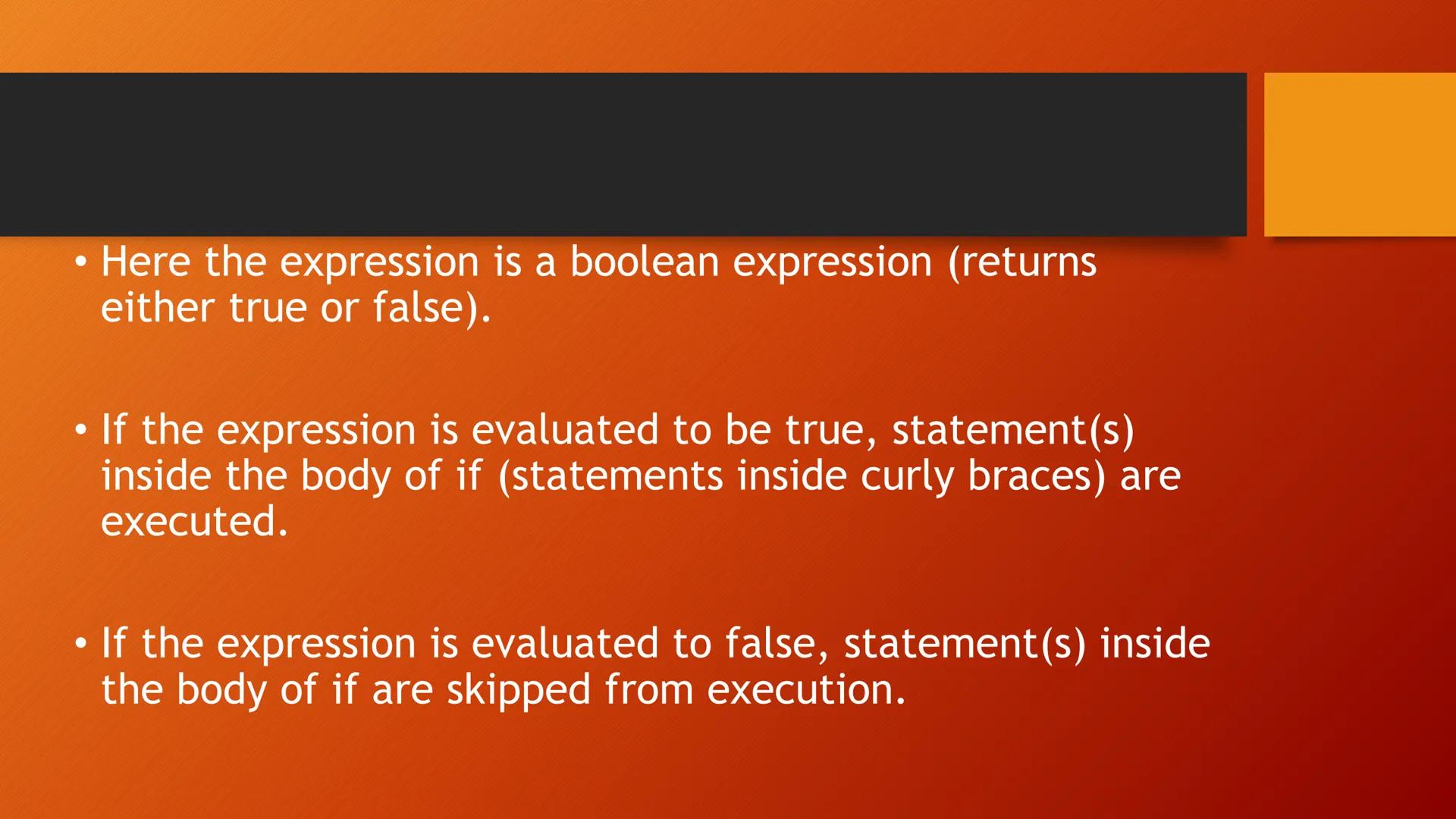 • Here the expression is a boolean expression (returns either true or false).

• If the expression is evaluated to be true, statement(s) inside the body of if (statements inside curly braces) are executed.

• If the expression is evaluated to false, statement(s) inside the body of if are skipped from execution.